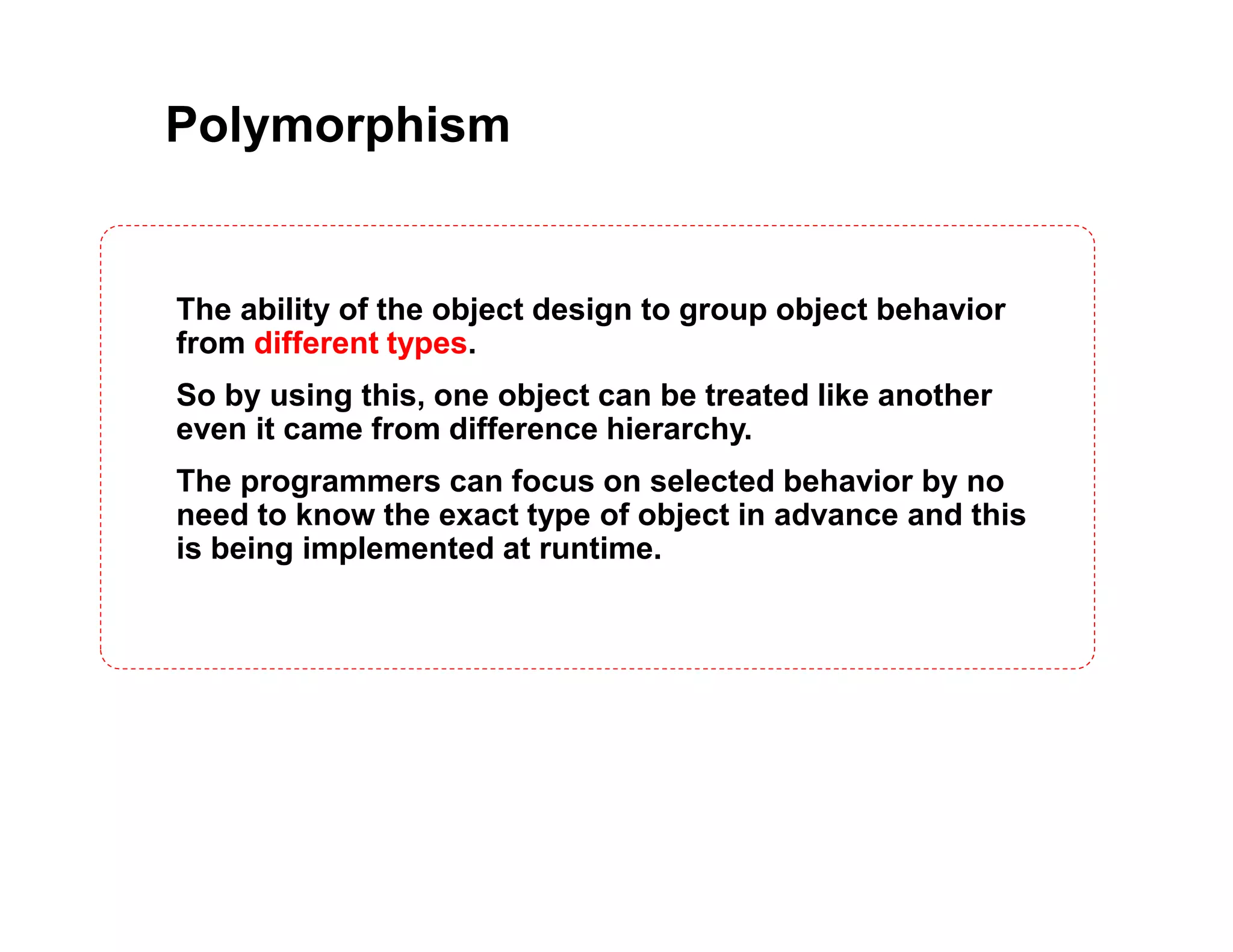 Polymorphism

The ability of the object design to group object behavior from different types.

So by using this, one object can be treated like another even it came from difference hierarchy.

The programmers can focus on selected behavior by no need to know the exact type of object in advance and this is being implemented at runtime.